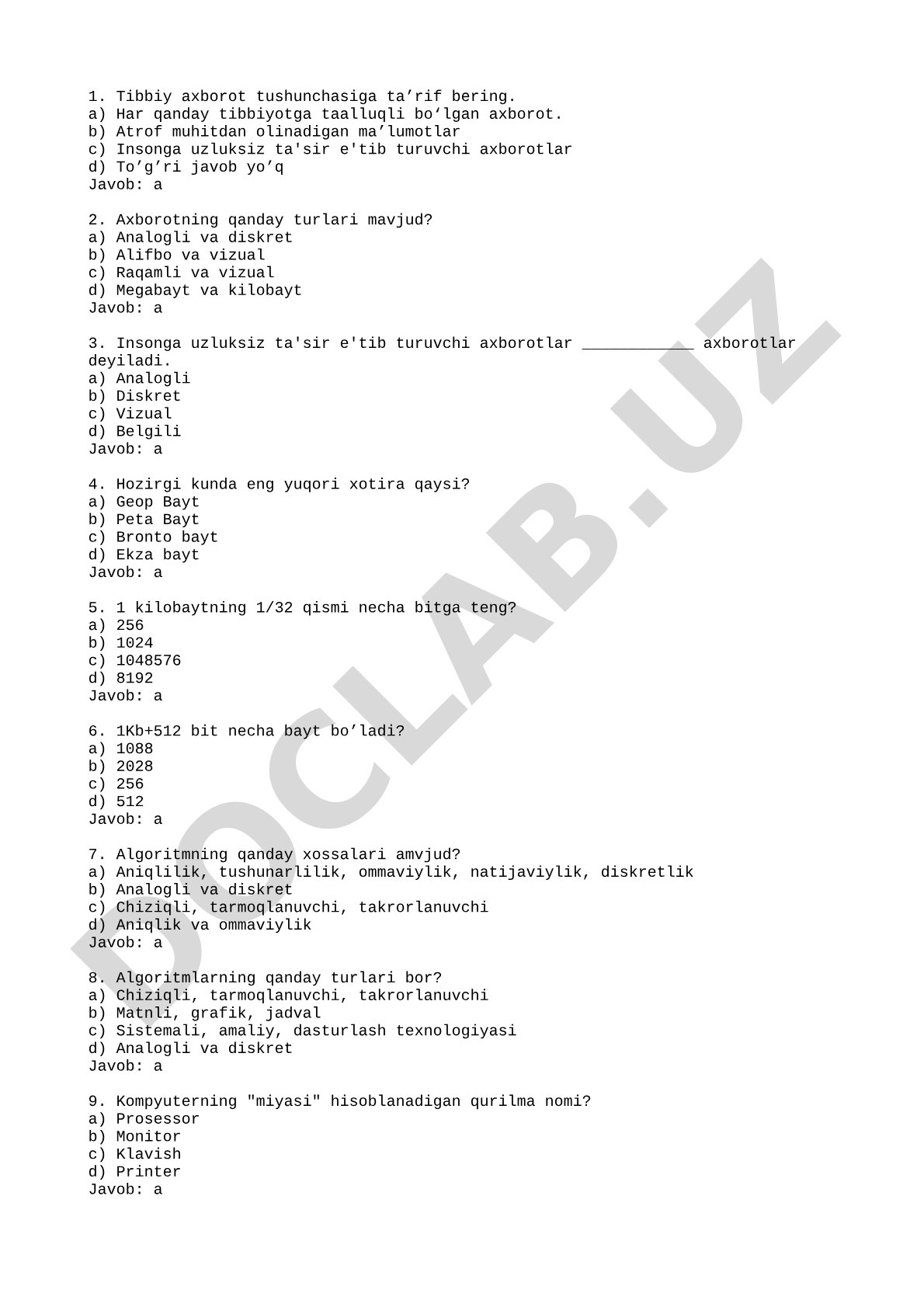 1. Tibbiy axborot tushunchasiga ta’rif bering.
a) Har qanday tibbiyotga taalluqli bo‘lgan axborot.
b) Atrof muhitdan olinadigan ma’lumotlar
c) Insonga uzluksiz ta'sir e'tib turuvchi axborotlar
d) To’g’ri javob yo’q
Javob: a

2. Axborotning qanday turlari mavjud?
a) Analogli va diskret
b) Alifbo va vizual
c) Raqamli va vizual
d) Megabayt va kilobayt
Javob: a

3. Insonga uzluksiz ta'sir e'tib turuvchi axborotlar ____________ axborotlar deyiladi.
a) Analogli
b) Diskret
c) Vizual
d) Belgili
Javob: a

4. Hozirgi kunda eng yuqori xotira qaysi?
a) Geop Bayt
b) Peta Bayt
c) Bronto bayt
d) Ekza bayt
Javob: a

5. 1 kilobaytning 1/32 qismi necha bitga teng?
a) 256
b) 1024
c) 1048576
d) 8192
Javob: a

6. 1Kb+512 bit necha bayt bo’ladi?
a) 1088
b) 2028
c) 256
d) 512
Javob: a

7. Algoritmning qanday xossalari amvjud?
a) Aniqlilik, tushunarlilik, ommaviylik, natijaviylik, diskretlik
b) Analogli va diskret
c) Chiziqli, tarmoqlanuvchi, takrorlanuvchi
d) Aniqlik va ommaviylik
Javob: a

8. Algoritmlarning qanday turlari bor?
a) Chiziqli, tarmoqlanuvchi, takrorlanuvchi
b) Matnli, grafik, jadval
c) Sistemali, amaliy, dasturlash texnologiyasi
d) Analogli va diskret
Javob: a

9. Kompyuterning "miyasi" hisoblanadigan qurilma nomi?
a) Prosessor
b) Monitor
c) Klavish
d) Printer
Javob: a

DOCLAB.UZ